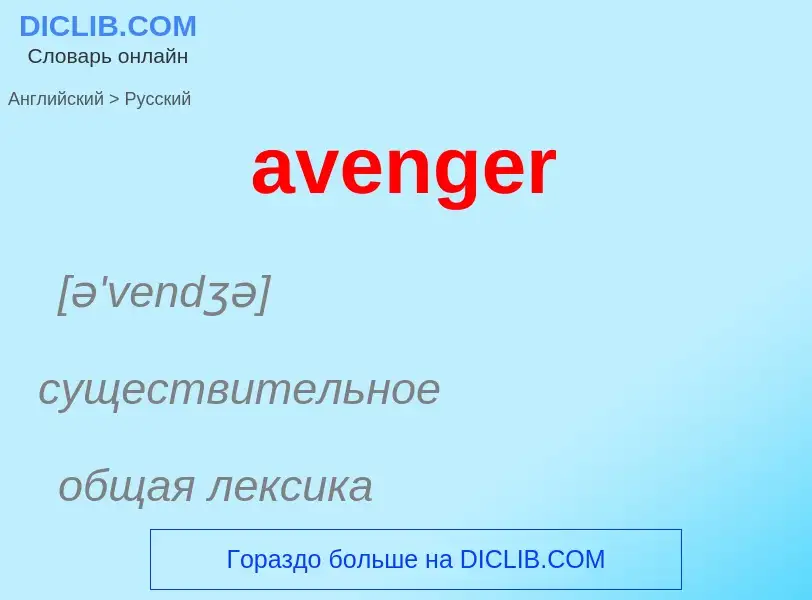 DICLIB.COM
Словарь онлайн

Английский > Русский

avenger

[ə'vendʒə]

существительное

общая лексика

Гораздо больше на DICLIB.COM